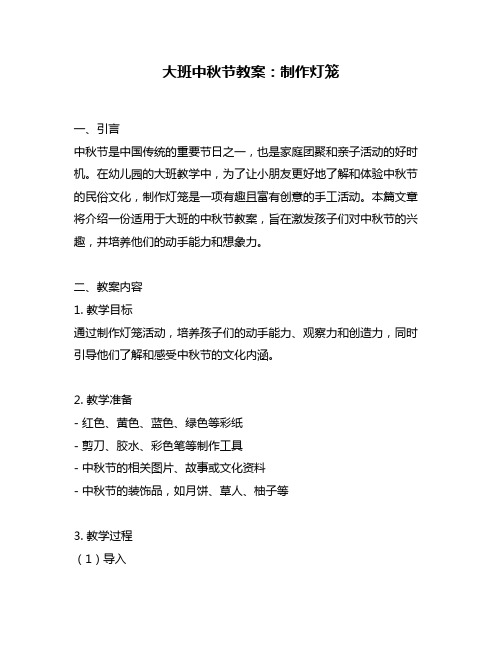 大班中秋节教案：制作灯笼

一、引言

中秋节是中国传统的重要节日之一，也是家庭团聚和亲子活动的好时机。在幼儿园的大班教学中，为了让小朋友更好地了解和体验中秋节的民俗文化，制作灯笼是一项有趣且富有创意的手工活动。本篇文章将介绍一份适用于大班的中秋节教案，旨在激发孩子们对中秋节的兴趣，并培养他们的动手能力和想象力。

二、教案内容

1. 教学目标

通过制作灯笼活动，培养孩子们的动手能力、观察力和创造力，同时引导他们了解和感受中秋节的文化内涵。

2. 教学准备

- 红色、黄色、蓝色、绿色等彩纸
- 剪刀、胶水、彩色笔等制作工具
- 中秋节的相关图片、故事或文化资料
- 中秋节的装饰品，如月饼、草人、柚子等

3. 教学过程

（1）导入